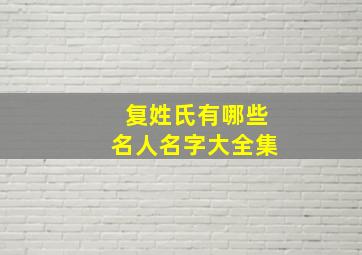 复姓氏有哪些
名人名字大全集